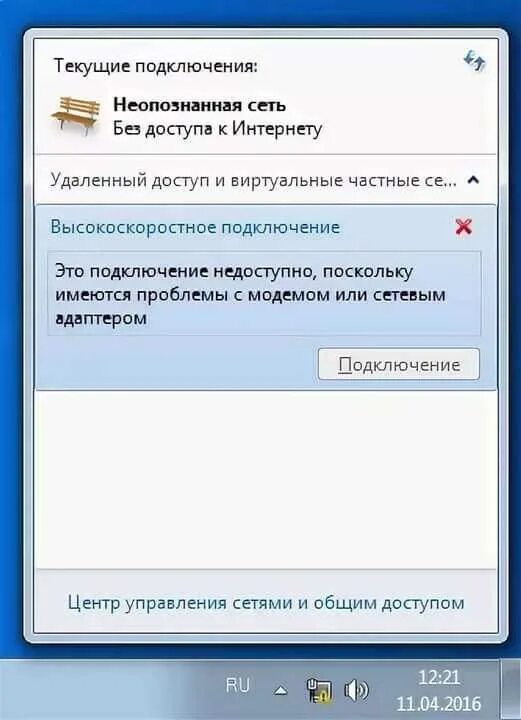 Текущие подключения:

Неопознанная сеть
Без доступа к Интернету

Удаленный доступ и виртуальные частные се...

Высокоскоростное подключение

Это подключение недоступно, поскольку имеются проблемы с модемом или сетевым адаптером

Подключение

Центр управления сетями и общим доступом

RU

12:21
11.04.2016